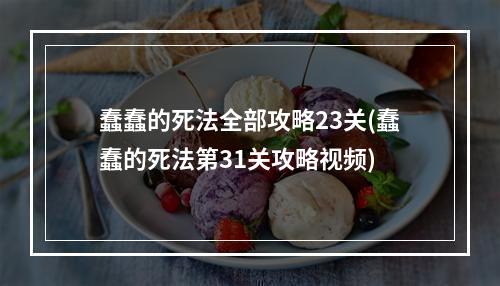 蠢蠢的死法全部攻略23关(蠢蠢的死法第31关攻略视频)